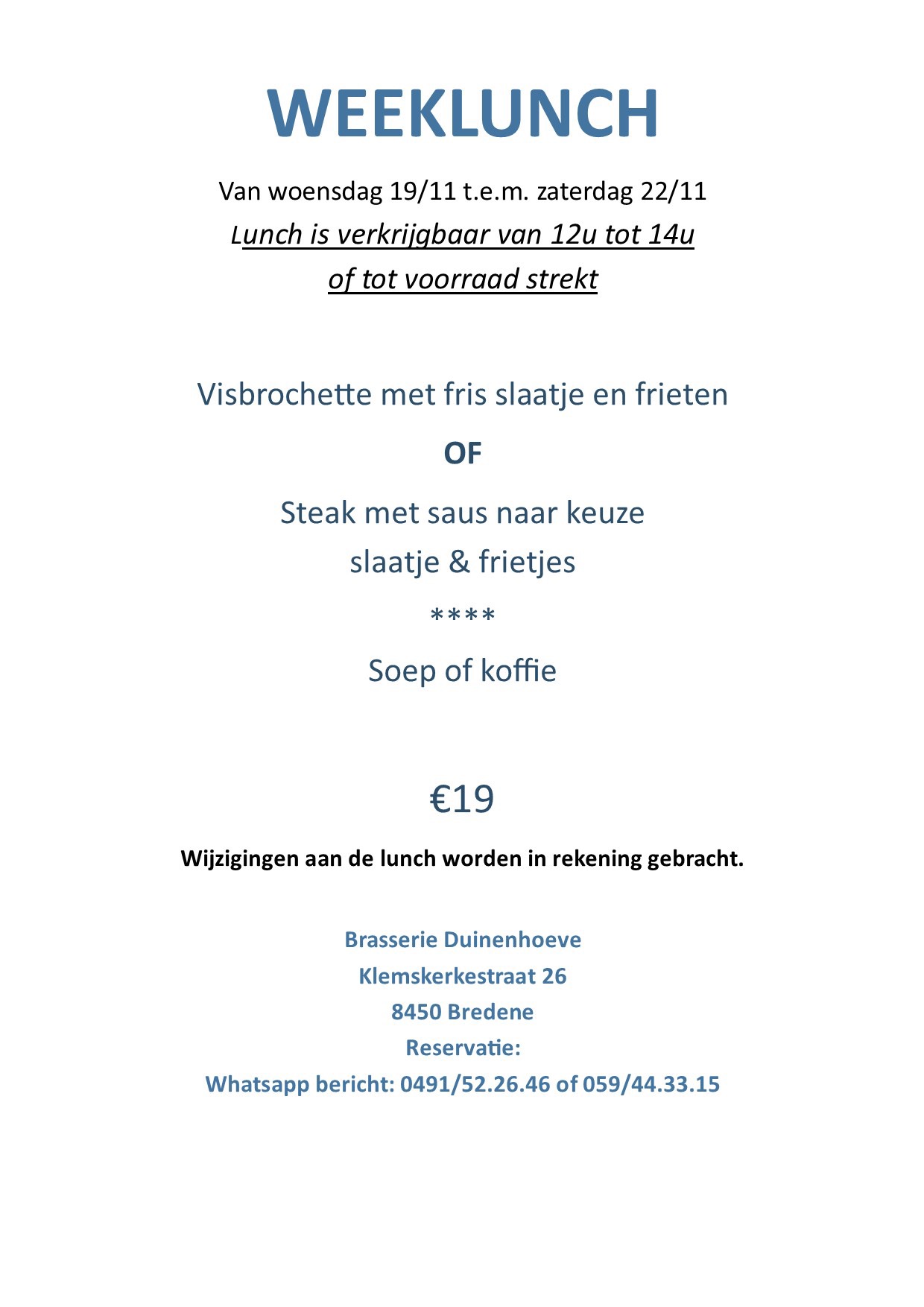 WEEKLUNCH

Van woensdag 19/11 t.e.m. zaterdag 22/11
Lunch is verkrijgbaar van 12u tot 14u
of tot voorraad strekt

Visbrochette met fris slaatje en frieten

OF

Steak met saus naar keuze
slaatje & frietjes

****

Soep of koffie

€19

Wijzigingen aan de lunch worden in rekening gebracht.

Brasserie Duinenhoeve
Klemskerkestraat 26
8450 Bredene
Reservatie:
Whatsapp bericht: 0491/52.26.46 of 059/44.33.15